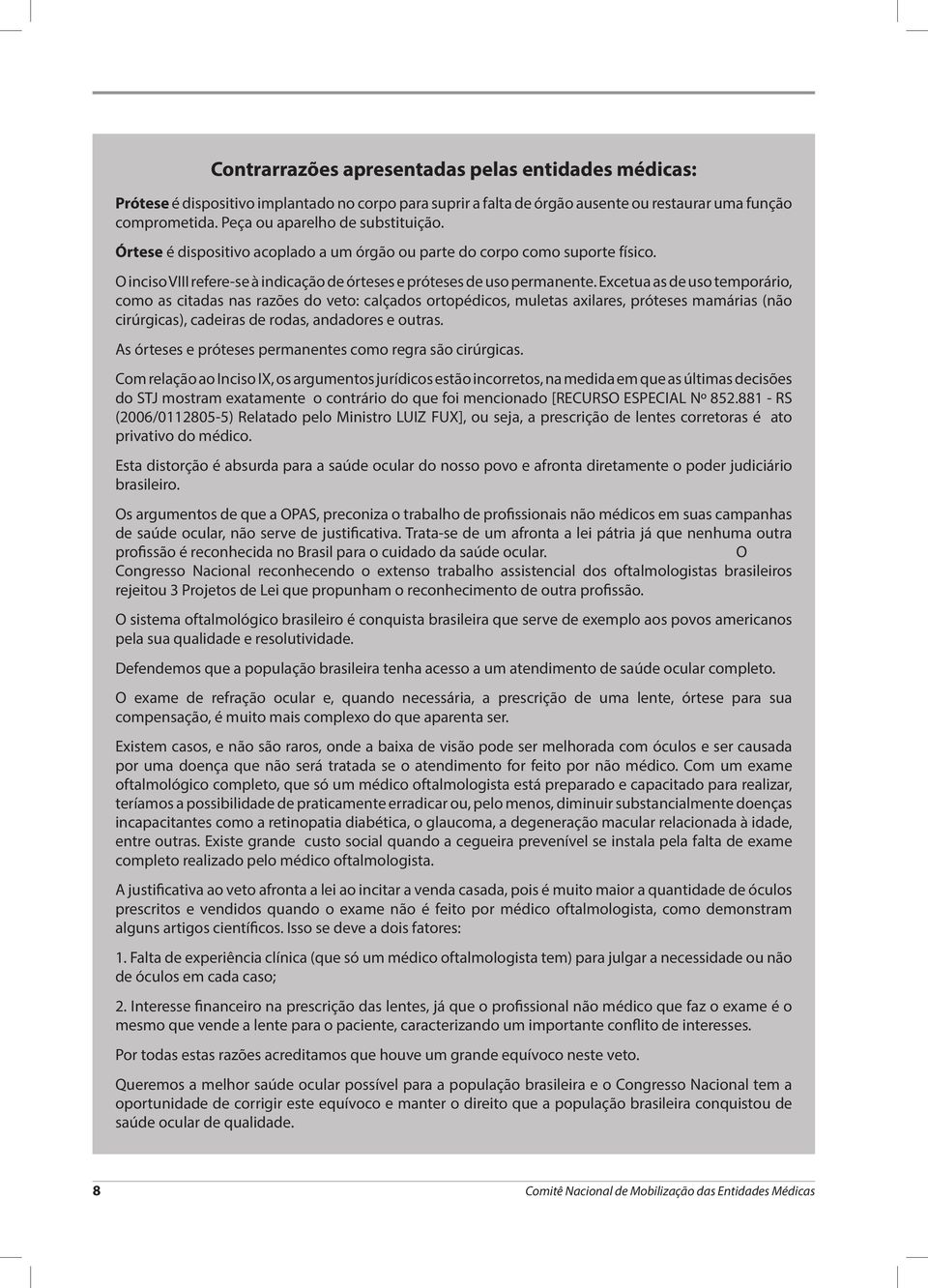 Contrarrazões apresentadas pelas entidades médicas:

Prótese é dispositivo implantado no corpo para suprir a falta de órgão ausente ou restaurar uma função comprometida. Peça ou aparelho de substituição.

Órtese é dispositivo acoplado a um órgão ou parte do corpo como suporte físico.

O inciso VIII refere-se à indicação de órteses e próteses de uso permanente. Excetua as de uso temporário, como as citadas nas razões do veto: calçados ortopédicos, muletas axilares, próteses mamárias (não cirúrgicas), cadeiras de rodas, andadores e outras.

As órteses e próteses permanentes como regra são cirúrgicas.

Com relação ao Inciso IX, os argumentos jurídicos estão incorretos, na medida em que as últimas decisões do STJ mostram exatamente o contrário do que foi mencionado [RECURSO ESPECIAL Nº 852.881 - RS (2006/0112805-5) Relatado pelo Ministro LUIZ FUX], ou seja, a prescrição de lentes corretoras é ato privativo do médico.

Esta distorção é absurda para a saúde ocular do nosso povo e afronta diretamente o poder judiciário brasileiro.

Os argumentos de que a OPAS, preconiza o trabalho de profissionais não médicos em suas campanhas de saúde ocular, não serve de justificativa. Trata-se de um afronta a lei pátria já que nenhuma outra profissão é reconhecida no Brasil para o cuidado da saúde ocular. O Congresso Nacional reconhecendo o extenso trabalho assistencial dos oftalmologistas brasileiros rejeitou 3 Projetos de Lei que propunham o reconhecimento de outra profissão.

O sistema oftalmológico brasileiro é conquista brasileira que serve de exemplo aos povos americanos pela sua qualidade e resolutividade.

Defendemos que a população brasileira tenha acesso a um atendimento de saúde ocular completo.

O exame de refração ocular e, quando necessária, a prescrição de uma lente, órtese para sua compensação, é muito mais complexo do que aparenta ser.

Existem casos, e não são raros, onde a baixa de visão pode ser melhorada com óculos e ser causada por uma doença que não será tratada se o atendimento for feito por não médico. Com um exame oftalmológico completo, que só um médico oftalmologista está preparado e capacitado para realizar, teríamos a possibilidade de praticamente erradicar ou, pelo menos, diminuir substancialmente doenças incapacitantes como a retinopatia diabética, o glaucoma, a degeneração macular relacionada à idade, entre outras. Existe grande custo social quando a cegueira prevenível se instala pela falta de exame completo realizado pelo médico oftalmologista.

A justificativa ao veto afronta a lei ao incitar a venda casada, pois é muito maior a quantidade de óculos prescritos e vendidos quando o exame não é feito por médico oftalmologista, como demonstram alguns artigos científicos. Isso se deve a dois fatores:

1. Falta de experiência clínica (que só um médico oftalmologista tem) para julgar a necessidade ou não de óculos em cada caso;

2. Interesse financeiro na prescrição das lentes, já que o profissional não médico que faz o exame é o mesmo que vende a lente para o paciente, caracterizando um importante conflito de interesses.

Por todas estas razões acreditamos que houve um grande equívoco neste veto.

Queremos a melhor saúde ocular possível para a população brasileira e o Congresso Nacional tem a oportunidade de corrigir este equívoco e manter o direito que a população brasileira conquistou de saúde ocular de qualidade.

8 Comitê Nacional de Mobilização das Entidades Médicas